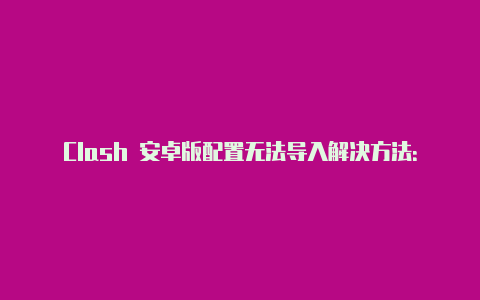 Clash 安卓版配置无法导入解决方法: